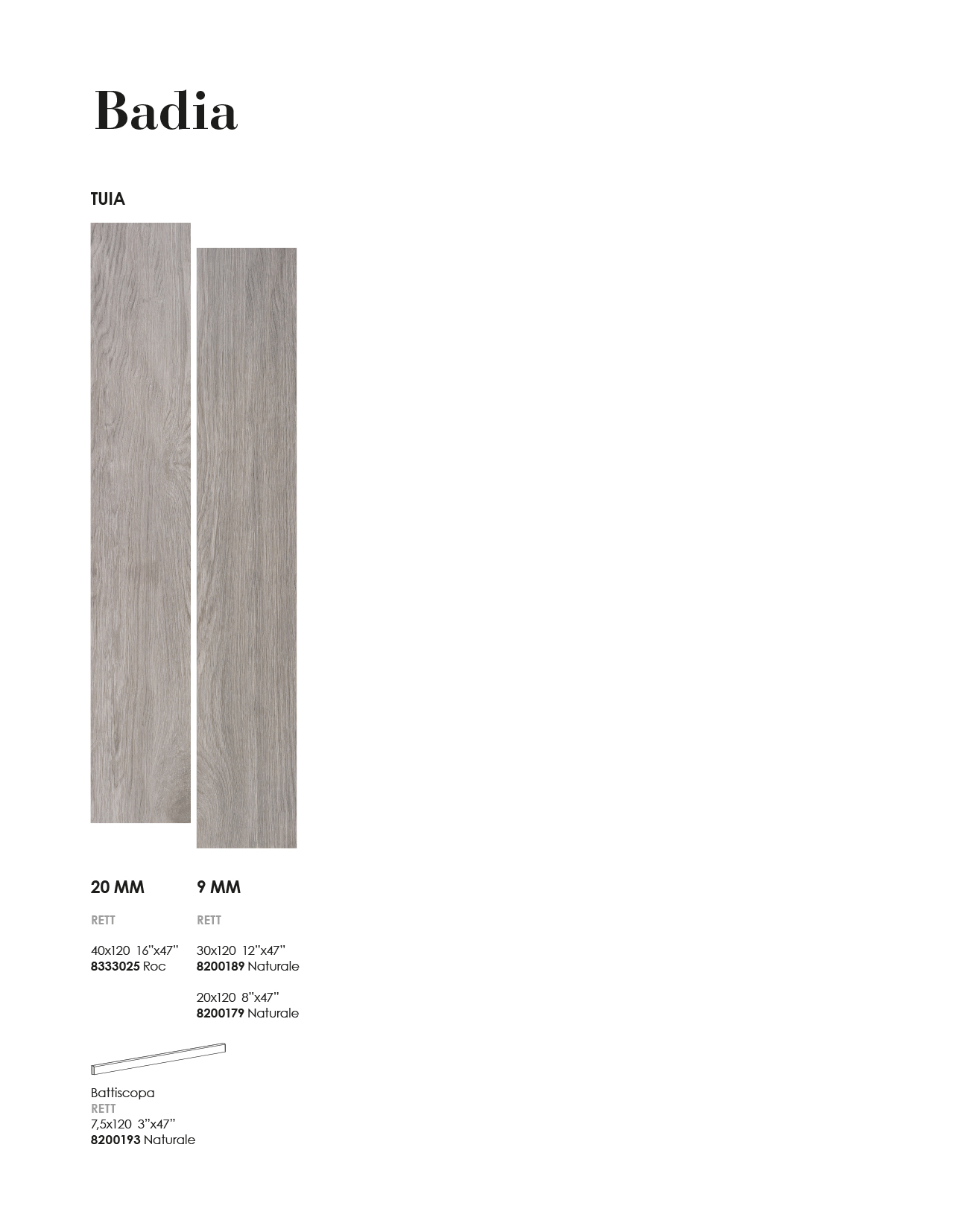 Badia

TUIA

20 MM

RETT

40x120 16"x47"
8333025 Roc

9 MM

RETT

30x120 12"x47"
8200189 Naturale

20x120 8"x47"
8200179 Naturale

Battiscopa
RETT
7,5x120 3"x47"
8200193 Naturale